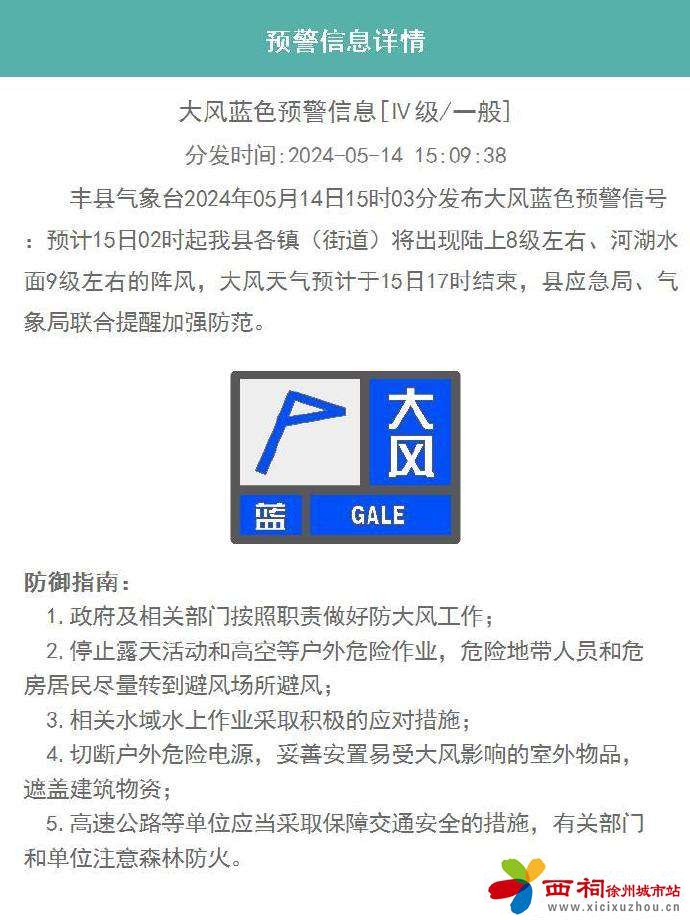 预警信息详情

大风蓝色预警信息[IV级/一般]

分发时间:2024-05-14 15:09:38

丰县气象台2024年05月14日15时03分发布大风蓝色预警信号：预计15日02时起我县各镇（街道）将出现陆上8级左右、河湖水面9级左右的阵风，大风天气预计于15日17时结束，县应急局、气象局联合提醒加强防范。

大风

蓝

GALE

防御指南：

1. 政府及相关部门按照职责做好防大风工作；

2. 停止露天活动和高空等户外危险作业，危险地带人员和危房居民尽量转到避风场所避风；

3. 相关水域水上作业采取积极的应对措施；

4. 切断户外危险电源，妥善安置易受大风影响的室外物品，遮盖建筑物资；

5. 高速公路等单位应当采取保障交通安全的措施，有关部门和单位注意森林防火。

西祠徐州城市站
www.xicixuzhou.cn